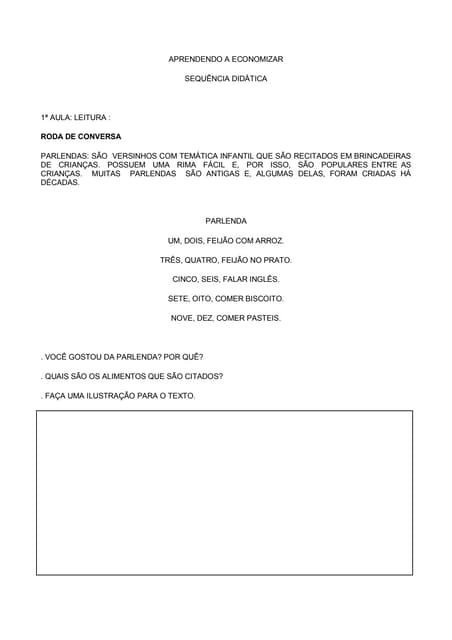 APRENDENDO A ECONOMIZAR

SEQUÊNCIA DIDÁTICA

1ª AULA: LEITURA :

RODA DE CONVERSA

PARLENDAS: SÃO VERSINHOS COM TEMÁTICA INFANTIL QUE SÃO RECITADOS EM BRINCADEIRAS DE CRIANÇAS. POSSUEM UMA RIMA FÁCIL E, POR ISSO, SÃO POPULARES ENTRE AS CRIANÇAS. MUITAS PARLENDAS SÃO ANTIGAS E, ALGUMAS DELAS, FORAM CRIADAS HÁ DÉCADAS.

PARLENDA

UM, DOIS, FEIJÃO COM ARROZ.

TRÊS, QUATRO, FEIJÃO NO PRATO.

CINCO, SEIS, FALAR INGLÊS.

SETE, OITO, COMER BISCOITO.

NOVE, DEZ, COMER PASTEIS.

. VOCÊ GOSTOU DA PARLENDA? POR QUÊ?

. QUAIS SÃO OS ALIMENTOS QUE SÃO CITADOS?

. FAÇA UMA ILUSTRAÇÃO PARA O TEXTO.